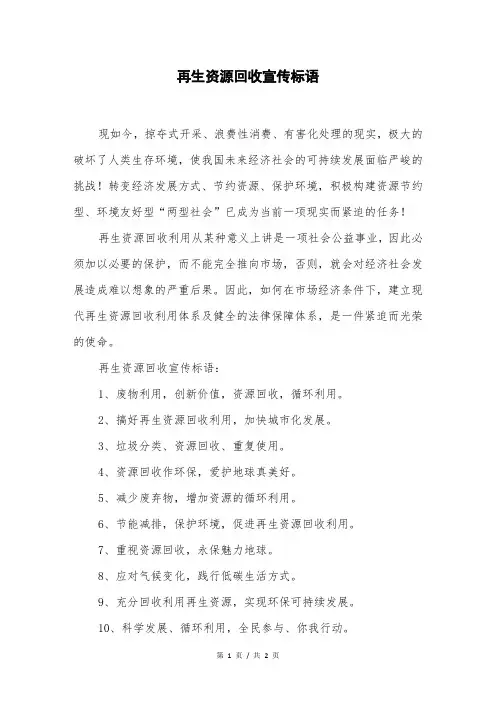 再生资源回收宣传标语

现如今，掠夺式开采、浪费性消费、有害化处理的现实，极大的破坏了人类生存环境，使我国未来经济社会的可持续发展面临严峻的挑战！转变经济发展方式、节约资源、保护环境，积极构建资源节约型、环境友好型“两型社会”已成为当前一项现实而紧迫的任务！

再生资源回收利用从某种意义上讲是一项社会公益事业，因此必须加以必要的保护，而不能完全推向市场，否则，就会对经济社会发展造成难以想象的严重后果。因此，如何在市场经济条件下，建立现代再生资源回收利用体系及健全的法律保障体系，是一件紧迫而光荣的使命。

再生资源回收宣传标语：

1、废物利用，创新价值，资源回收，循环利用。

2、搞好再生资源回收利用，加快城市化发展。

3、垃圾分类、资源回收、重复使用。

4、资源回收作环保，爱护地球真美好。

5、减少废弃物，增加资源的循环利用。

6、节能减排，保护环境，促进再生资源回收利用。

7、重视资源回收，永保魅力地球。

8、应对气候变化，践行低碳生活方式。

9、充分回收利用再生资源，实现环保可持续发展。

10、科学发展、循环利用，全民参与、你我行动。

第 1 页 / 共 2 页